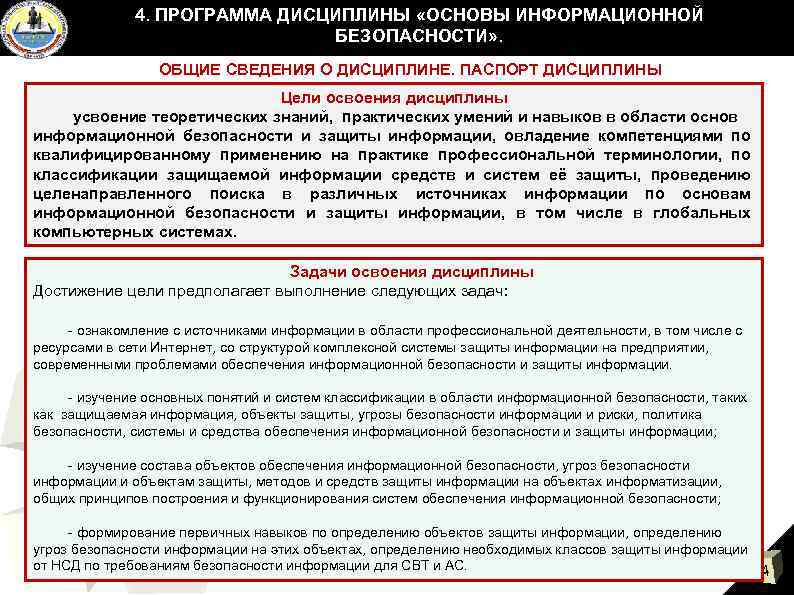 4. ПРОГРАММА ДИСЦИПЛИНЫ «ОСНОВЫ ИНФОРМАЦИОННОЙ БЕЗОПАСНОСТИ».

ОБЩИЕ СВЕДЕНИЯ О ДИСЦИПЛИНЕ. ПАСПОРТ ДИСЦИПЛИНЫ

Цели освоения дисциплины

усвоение теоретических знаний, практических умений и навыков в области основ информационной безопасности и защиты информации, овладение компетенциями по квалифицированному применению на практике профессиональной терминологии, по классификации защищаемой информации средств и систем её защиты, проведению целенаправленного поиска в различных источниках информации по основам информационной безопасности и защиты информации, в том числе в глобальных компьютерных системах.

Задачи освоения дисциплины

Достижение цели предполагает выполнение следующих задач:

- ознакомление с источниками информации в области профессиональной деятельности, в том числе с ресурсами в сети Интернет, со структурой комплексной системы защиты информации на предприятии, современными проблемами обеспечения информационной безопасности и защиты информации.

- изучение основных понятий и систем классификации в области информационной безопасности, таких как защищаемая информация, объекты защиты, угрозы безопасности информации и риски, политика безопасности, системы и средства обеспечения информационной безопасности и защиты информации;

- изучение состава объектов обеспечения информационной безопасности, угроз безопасности информации и объектам защиты, методов и средств защиты информации на объектах информатизации, общих принципов построения и функционирования систем обеспечения информационной безопасности;

- формирование первичных навыков по определению объектов защиты информации, определению угроз безопасности информации на этих объектах, определению необходимых классов защиты информации от НСД по требованиям безопасности информации для СВТ и АС.

4